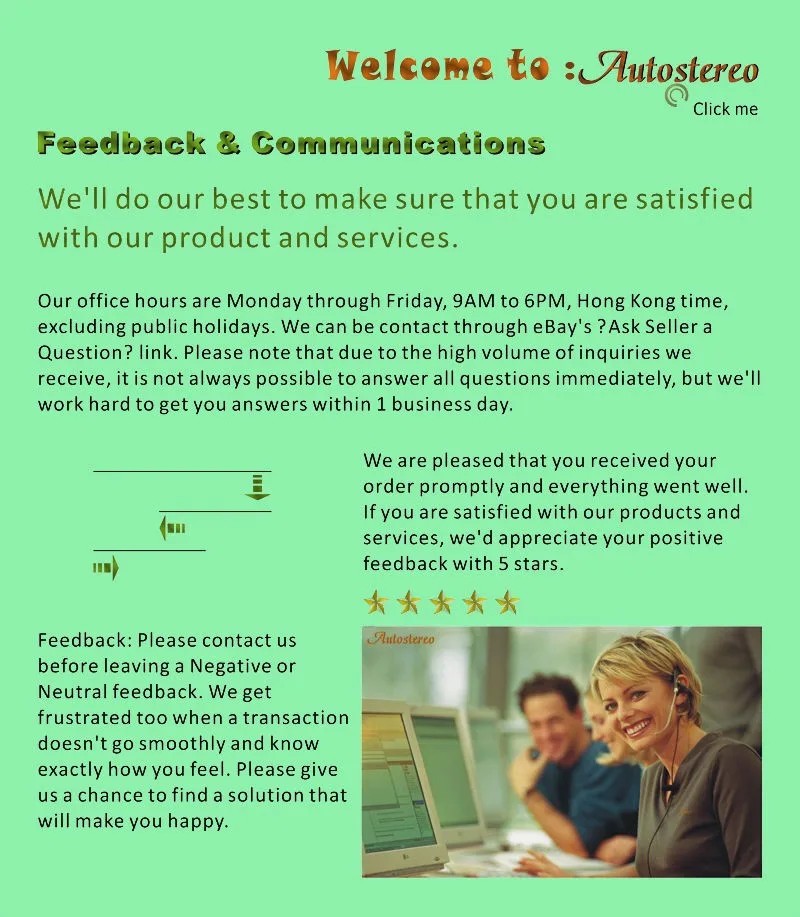 Welcome to :Autostereo

Click me

Feedback & Communications

We'll do our best to make sure that you are satisfied with our product and services.

Our office hours are Monday through Friday, 9AM to 6PM, Hong Kong time, excluding public holidays. We can be contact through eBay's ?Ask Seller a Question? link. Please note that due to the high volume of inquiries we receive, it is not always possible to answer all questions immediately, but we'll work hard to get you answers within 1 business day.

We are pleased that you received your order promptly and everything went well. If you are satisfied with our products and services, we'd appreciate your positive feedback with 5 stars.

Feedback: Please contact us before leaving a Negative or Neutral feedback. We get frustrated too when a transaction doesn't go smoothly and know exactly how you feel. Please give us a chance to find a solution that will make you happy.

Autostereo